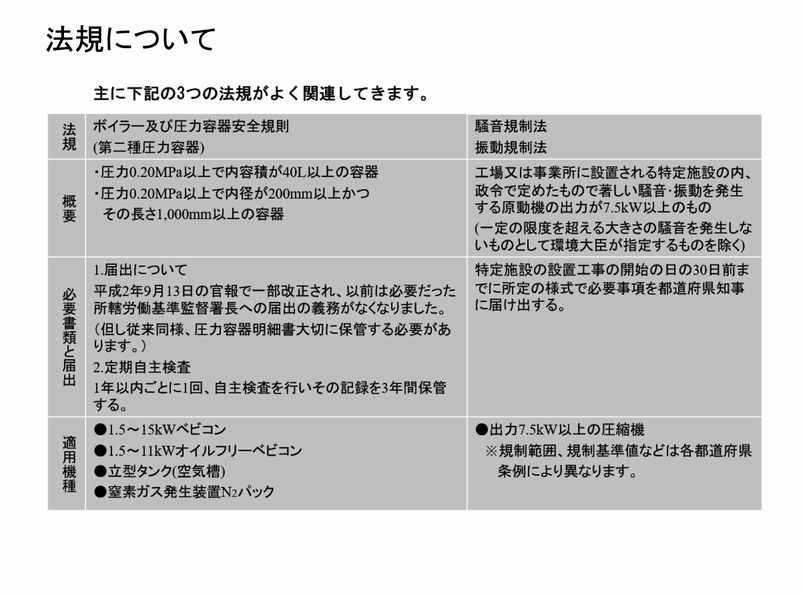 法規について

主に下記の3つの法規がよく関連してきます。

| 法規 | ボイラー及び圧力容器安全規則 (第二種圧力容器) | 騒音規制法 振動規制法 |
|---|---|---|
| 概要 | ・圧力0.20MPa以上で内容積が40L以上の容器 ・圧力0.20MPa以上で内径が200mm以上かつ その長さ1,000mm以上の容器 | 工場又は事業所に設置される特定施設の内、政令で定めたもので著しい騒音･振動を発生する原動機の出力が7.5kW以上のもの (一定の限度を超える大きさの騒音を発生しないものとして環境大臣が指定するものを除く) |
| 必要書類と届出 | 1.届出について 平成2年9月13日の官報で一部改正され、以前は必要だった所轄労働基準監督署長への届出の義務がなくなりました。 (但し従来同様、圧力容器明細書大切に保管する必要があります。) 2.定期自主検査 1年以内ごとに1回、自主検査を行いその記録を3年間保管する。 | 特定施設の設置工事の開始の日の30日前までに所定の様式で必要事項を都道府県知事に届け出する。 |
| 適用機種 | ●1.5～15kWベビコン ●1.5～11kWオイルフリーベビコン ●立型タンク(空気槽) ●窒素ガス発生装置$N_2$パック | ●出力7.5kW以上の圧縮機 ※規制範囲、規制基準値などは各都道府県条例により異なります。 |